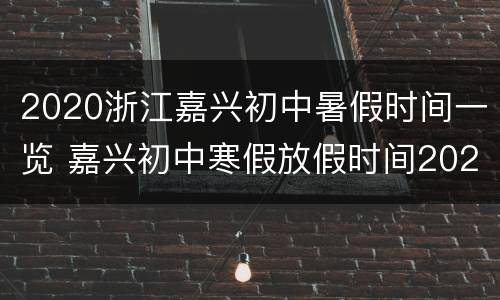 2020浙江嘉兴初中暑假时间一览 嘉兴初中寒假放假时间202